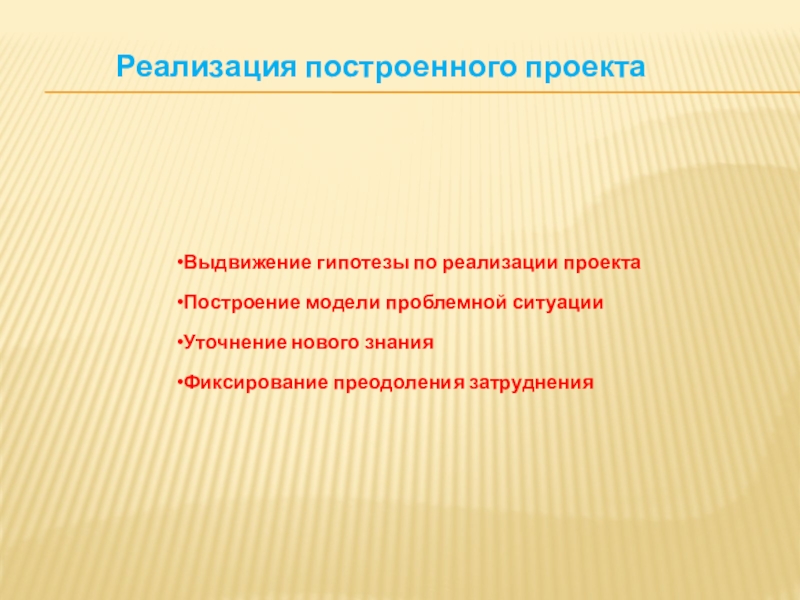 Реализация построенного проекта

•Выдвижение гипотезы по реализации проекта

•Построение модели проблемной ситуации

•Уточнение нового знания

•Фиксирование преодоления затруднения